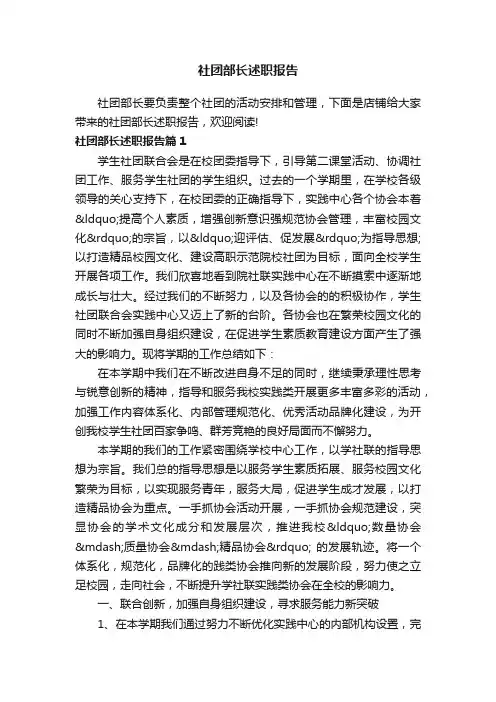 社团部长述职报告

社团部长要负责整个社团的活动安排和管理，下面是店铺给大家带来的社团部长述职报告，欢迎阅读!

社团部长述职报告篇1

学生社团联合会是在校团委指导下，引导第二课堂活动、协调社团工作、服务学生社团的学生组织。过去的一个学期里，在学校各级领导的关心支持下，在校团委的正确指导下，实践中心各个协会本着&ldquo;提高个人素质，增强创新意识强规范协会管理，丰富校园文化&rdquo;的宗旨，以&ldquo;迎评估、促发展&rdquo;为指导思想;以打造精品校园文化、建设高职示范院校社团为目标，面向全校学生开展各项工作。我们欣喜地看到院社联实践中心在不断摸索中逐渐地成长与壮大。经过我们的不断努力，以及各协会的的积极协作，学生社团联合会实践中心又迈上了新的台阶。各协会也在繁荣校园文化的同时不断加强自身组织建设，在促进学生素质教育建设方面产生了强大的影响力。现将学期的工作总结如下：

在本学期中我们在不断改进自身不足的同时，继续秉承理性思考与锐意创新的精神，指导和服务我校实践类开展更多丰富多彩的活动，加强工作内容体系化、内部管理规范化、优秀活动品牌化建设，为开创我校学生社团百家争鸣、群芳竞艳的良好局面而不懈努力。

本学期的我们的工作紧密围绕学校中心工作，以学社联的指导思想为宗旨。我们总的指导思想是以服务学生素质拓展、服务校园文化繁荣为目标，以实现服务青年，服务大局，促进学生成才发展，以打造精品协会为重点。一手抓协会活动开展，一手抓协会规范建设，突显协会的学术文化成分和发展层次，推进我校&ldquo;数量协会&mdash;质量协会&mdash;精品协会&rdquo; 的发展轨迹。将一个体系化，规范化，品牌化的践类协会推向新的发展阶段，努力使之立足校园，走向社会，不断提升学社联实践类协会在全校的影响力。

一、联合创新，加强自身组织建设，寻求服务能力新突破

1、在本学期我们通过努力不断优化实践中心的内部机构设置，完